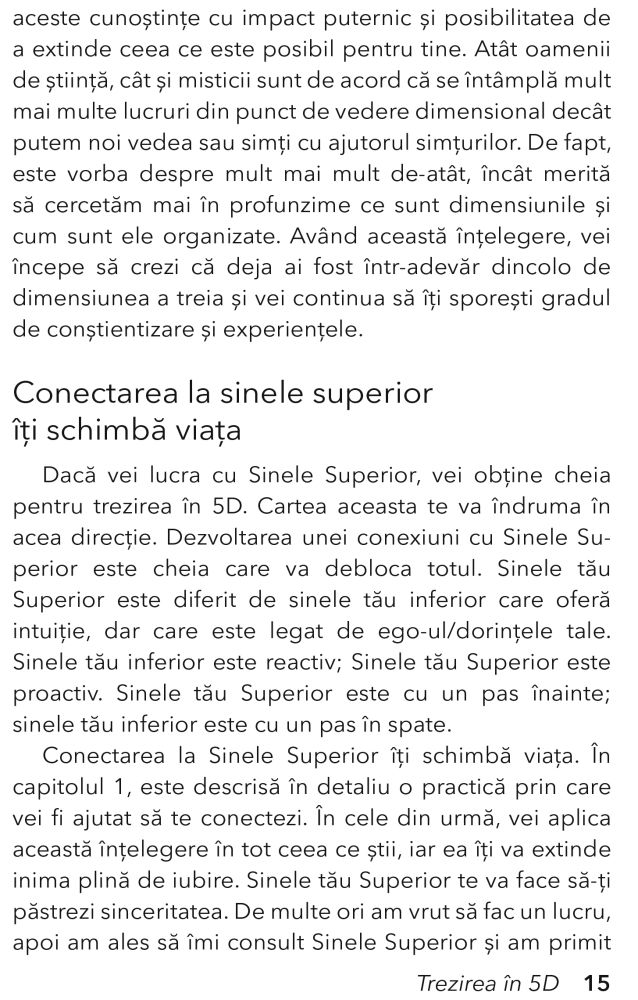 aceste cunoștințe cu impact puternic și posibilitatea de a extinde ceea ce este posibil pentru tine. Atât oamenii de știință, cât și misticii sunt de acord că se întâmplă mult mai multe lucruri din punct de vedere dimensional decât putem noi vedea sau simți cu ajutorul simțurilor. De fapt, este vorba despre mult mai mult de-atât, încât merită să cercetăm mai în profunzime ce sunt dimensiunile și cum sunt ele organizate. Având această înțelegere, vei începe să crezi că deja ai fost într-adevăr dincolo de dimensiunea a treia și vei continua să îți sporești gradul de conștientizare și experiențele.

Conectarea la sinele superior îți schimbă viața

Dacă vei lucra cu Sinele Superior, vei obține cheia pentru trezirea în 5D. Cartea aceasta te va îndruma în acea direcție. Dezvoltarea unei conexiuni cu Sinele Superior este cheia care va debloca totul. Sinele tău Superior este diferit de sinele tău inferior care oferă intuiție, dar care este legat de ego-ul/dorințele tale. Sinele tău inferior este reactiv; Sinele tău Superior este proactiv. Sinele tău Superior este cu un pas înainte; sinele tău inferior este cu un pas în spate.

Conectarea la Sinele Superior îți schimbă viața. În capitolul 1, este descrisă în detaliu o practică prin care vei fi ajutat să te conectezi. În cele din urmă, vei aplica această înțelegere în tot ceea ce știi, iar ea îți va extinde inima plină de iubire. Sinele tău Superior te va face să-ți păstrezi sinceritatea. De multe ori am vrut să fac un lucru, apoi am ales să îmi consult Sinele Superior și am primit

Trezirea în 5D 15